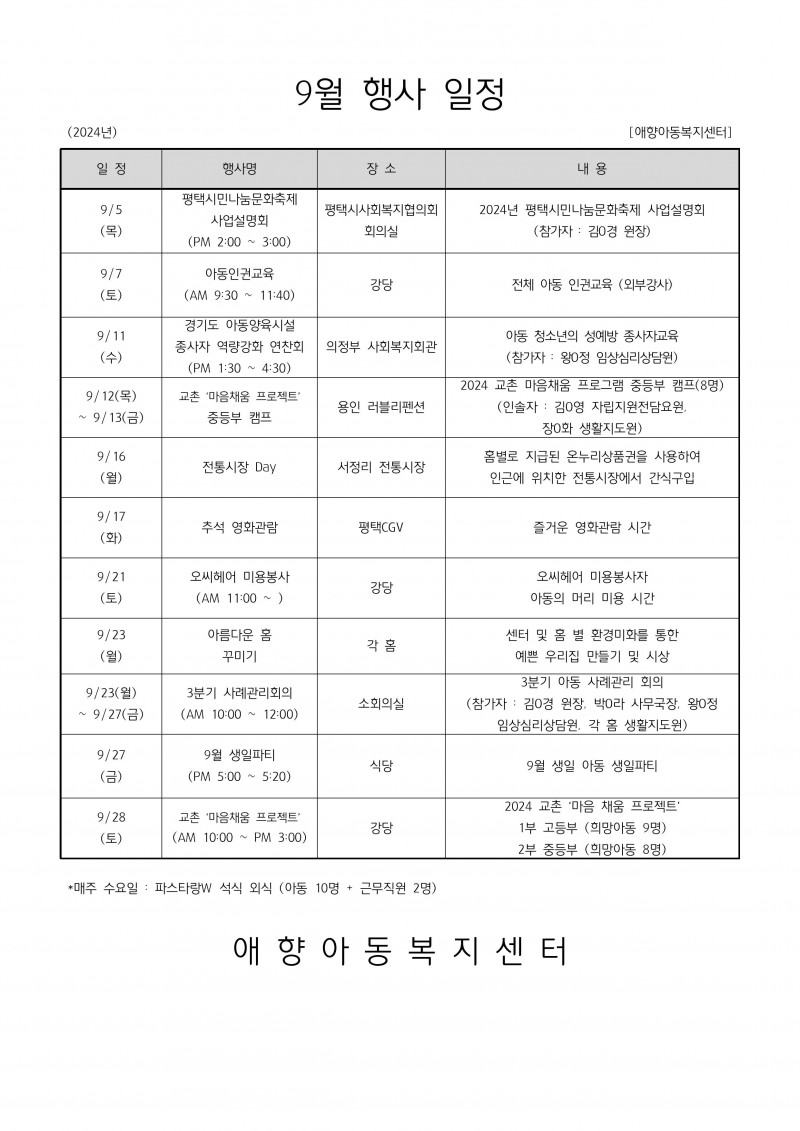 9월 행사 일정

(2024년)

[애향아동복지센터]

| 일 정 | 행사명 | 장 소 | 내 용 |
|---|---|---|---|
| 9/5 (목) | 평택시민나눔문화축제 사업설명회 (PM 2:00 ~ 3:00) | 평택시사회복지협의회 회의실 | 2024년 평택시민나눔문화축제 사업설명회 (참가자 : 김0경 원장) |
| 9/7 (토) | 아동인권교육 (AM 9:30 ~ 11:40) | 강당 | 전체 아동 인권교육 (외부강사) |
| 9/11 (수) | 경기도 아동양육시설 종사자 역량강화 연찬회 (PM 1:30 ~ 4:30) | 의정부 사회복지회관 | 아동 청소년의 성예방 종사자교육 (참가자 : 왕0정 임상심리상담원) |
| 9/12(목) ~ 9/13(금) | 교촌 '마음채움 프로젝트' 중등부 캠프 | 용인 러블리펜션 | 2024 교촌 마음채움 프로그램 중등부 캠프(8명) (인솔자 : 김0영 자립지원전담요원, 장0화 생활지도원) |
| 9/16 (월) | 전통시장 Day | 서정리 전통시장 | 홈별로 지급된 온누리상품권을 사용하여 인근에 위치한 전통시장에서 간식구입 |
| 9/17 (화) | 추석 영화관람 | 평택CGV | 즐거운 영화관람 시간 |
| 9/21 (토) | 오씨헤어 미용봉사 (AM 11:00 ~ ) | 강당 | 오씨헤어 미용봉사자 아동의 머리 미용 시간 |
| 9/23 (월) | 아름다운 홈 꾸미기 | 각 홈 | 센터 및 홈 별 환경미화를 통한 예쁜 우리집 만들기 및 시상 |
| 9/23(월) ~ 9/27(금) | 3분기 사례관리회의 (AM 10:00 ~ 12:00) | 소회의실 | 3분기 아동 사례관리 회의 (참가자 : 김0경 원장, 박0라 사무국장, 왕0정 임상심리상담원, 각 홈 생활지도원) |
| 9/27 (금) | 9월 생일파티 (PM 5:00 ~ 5:20) | 식당 | 9월 생일 아동 생일파티 |
| 9/28 (토) | 교촌 '마음채움 프로젝트' (AM 10:00 ~ PM 3:00) | 강당 | 2024 교촌 '마음 채움 프로젝트' 1부 고등부 (희망아동 9명) 2부 중등부 (희망아동 8명) |

*매주 수요일 : 파스타랑W 석식 외식 (아동 10명 + 근무직원 2명)

애 향 아 동 복 지 센 터